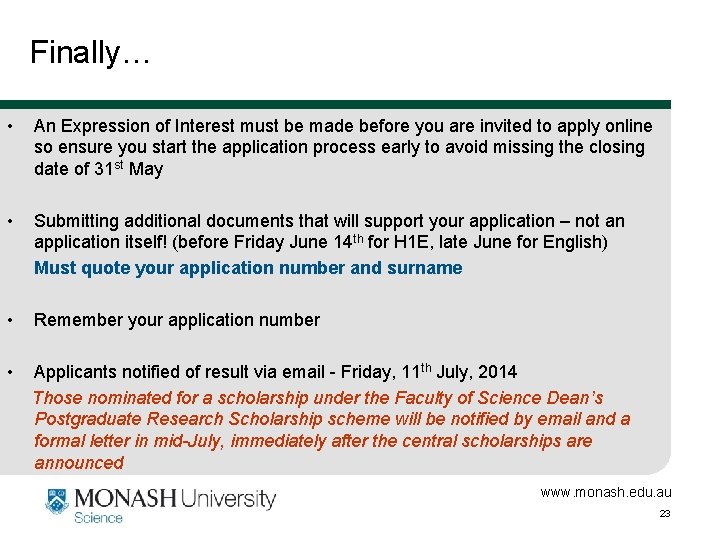 Finally…

• An Expression of Interest must be made before you are invited to apply online so ensure you start the application process early to avoid missing the closing date of 31$^{st}$ May

• Submitting additional documents that will support your application – not an application itself! (before Friday June 14$^{th}$ for H1E, late June for English)
Must quote your application number and surname

• Remember your application number

• Applicants notified of result via email - Friday, 11$^{th}$ July, 2014
Those nominated for a scholarship under the Faculty of Science Dean's Postgraduate Research Scholarship scheme will be notified by email and a formal letter in mid-July, immediately after the central scholarships are announced

MONASH University
Science

www.monash.edu.au

23